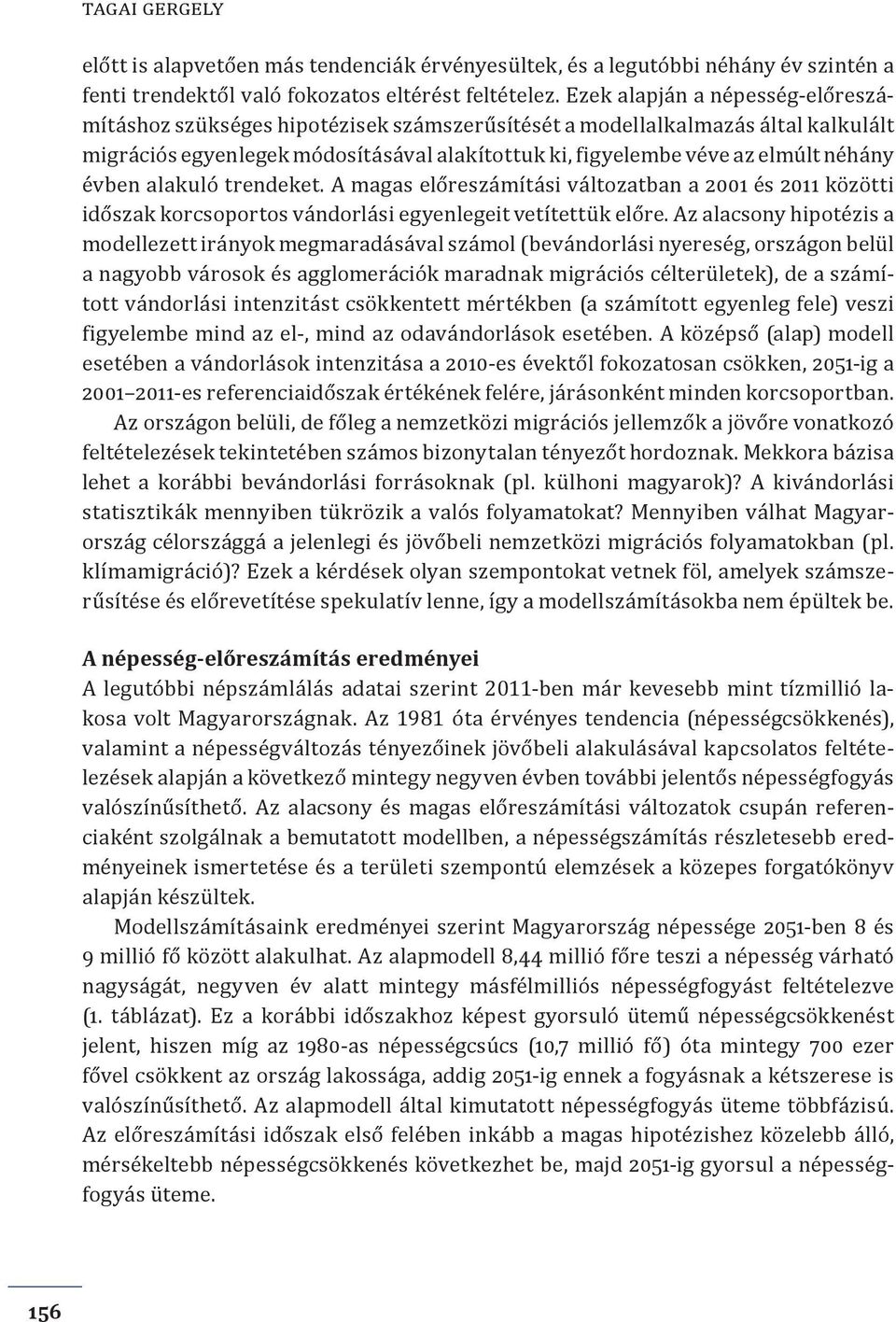 TAGAI GERGELY

előtt is alapvetően más tendenciák érvényesültek, és a legutóbbi néhány év szintén a fenti trendektől való fokozatos eltérést feltételez. Ezek alapján a népesség-előreszámításhoz szükséges hipotézisek számszerűsítését a modellalkalmazás által kalkulált migrációs egyenlegek módosításával alakítottuk ki, figyelembe véve az elmúlt néhány évben alakuló trendeket. A magas előreszámítási változatban a 2001 és 2011 közötti időszak korcsoportos vándorlási egyenlegeit vetítettük előre. Az alacsony hipotézis a modellezett irányok megmaradásával számol (bevándorlási nyereség, országon belül a nagyobb városok és agglomerációk maradnak migrációs célterületek), de a számított vándorlási intenzitást csökkentett mértékben (a számított egyenleg fele) veszi figyelembe mind az el-, mind az odavándorlások esetében. A középső (alap) modell esetében a vándorlások intenzitása a 2010-es évektől fokozatosan csökken, 2051-ig a 2001–2011-es referenciaidőszak értékének felére, járásonként minden korcsoportban.

Az országon belüli, de főleg a nemzetközi migrációs jellemzők a jövőre vonatkozó feltételezések tekintetében számos bizonytalan tényezőt hordoznak. Mekkora bázisa lehet a korábbi bevándorlási forrásoknak (pl. külhoni magyarok)? A kivándorlási statisztikák mennyiben tükrözik a valós folyamatokat? Mennyiben válhat Magyarország célországgá a jelenlegi és jövőbeli nemzetközi migrációs folyamatokban (pl. klímamigráció)? Ezek a kérdések olyan szempontokat vetnek föl, amelyek számszerűsítése és előrevetítése spekulatív lenne, így a modellszámításokba nem épültek be.

A népesség-előreszámítás eredményei
A legutóbbi népszámlálás adatai szerint 2011-ben már kevesebb mint tízmillió lakosa volt Magyarországnak. Az 1981 óta érvényes tendencia (népességcsökkenés), valamint a népességváltozás tényezőinek jövőbeli alakulásával kapcsolatos feltételezések alapján a következő mintegy negyven évben további jelentős népességfogyás valószínűsíthető. Az alacsony és magas előreszámítási változatok csupán referenciaként szolgálnak a bemutatott modellben, a népességszámítás részletesebb eredményeinek ismertetése és a területi szempontú elemzések a közepes forgatókönyv alapján készültek.

Modellszámításaink eredményei szerint Magyarország népessége 2051-ben 8 és 9 millió fő között alakulhat. Az alapmodell 8,44 millió főre teszi a népesség várható nagyságát, negyven év alatt mintegy másfélmilliós népességfogyást feltételezve (1. táblázat). Ez a korábbi időszakhoz képest gyorsuló ütemű népességcsökkenést jelent, hiszen míg az 1980-as népességcsúcs (10,7 millió fő) óta mintegy 700 ezer fővel csökkent az ország lakossága, addig 2051-ig ennek a fogyásnak a kétszerese is valószínűsíthető. Az alapmodell által kimutatott népességfogyás üteme többfázisú. Az előreszámítási időszak első felében inkább a magas hipotézishez közelebb álló, mérsékeltebb népességcsökkenés következhet be, majd 2051-ig gyorsul a népességfogyás üteme.

156